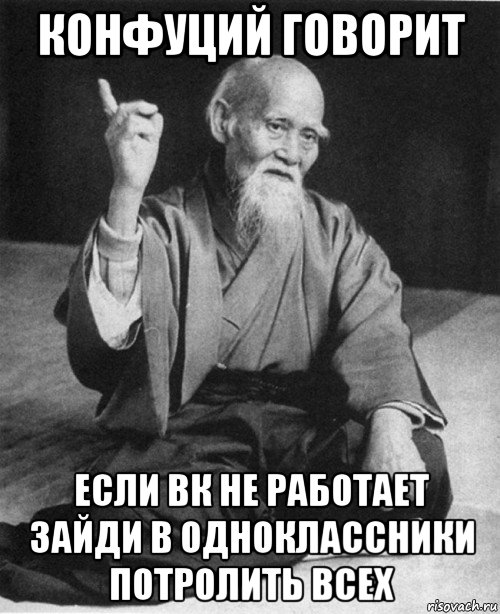 КОНФУЦИЙ ГОВОРИТ

ЕСЛИ ВК НЕ РАБОТАЕТ ЗАЙДИ В ОДНОКЛАССНИКИ ПОТРОЛИТЬ ВСЕХ

risovach.ru